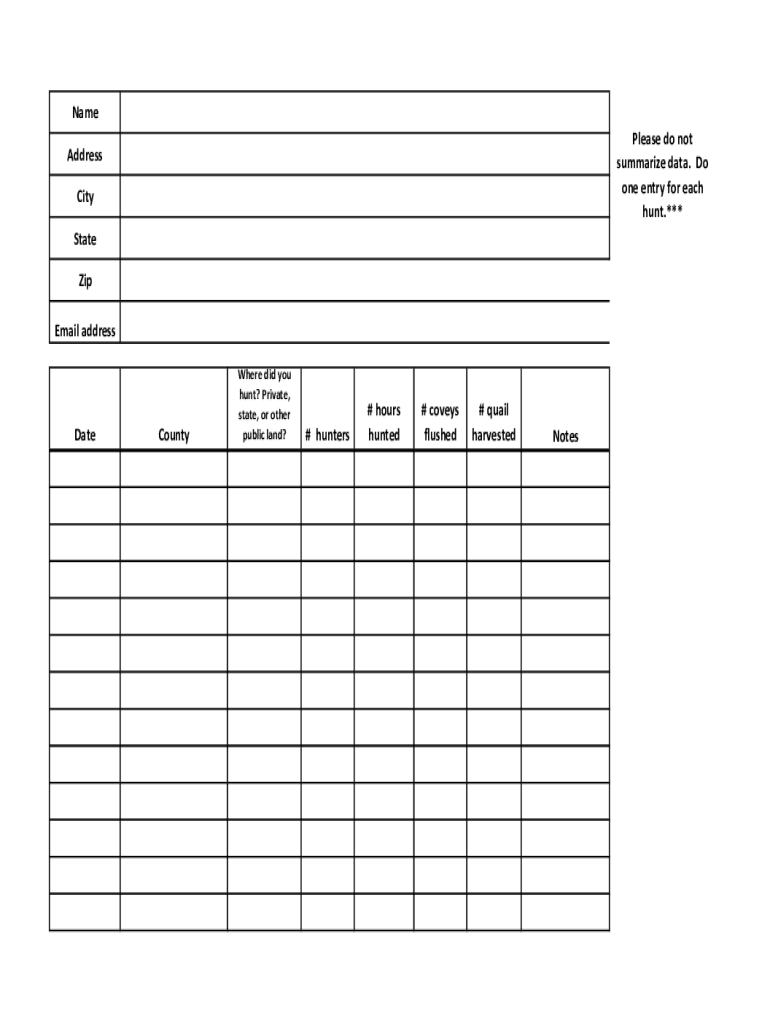 | Name | |
|---|---|
| Address | |
| City | |
| State | |
| Zip | |
| Email address | |

Please do not summarize data. Do one entry for each hunt.***

| Date | County | Where did you hunt? Private, state, or other public land? | # hunters | # hours hunted | # coveys flushed | # quail harvested | Notes |
|---|---|---|---|---|---|---|---|
| | | | | | | | |
| | | | | | | | |
| | | | | | | | |
| | | | | | | | |
| | | | | | | | |
| | | | | | | | |
| | | | | | | | |
| | | | | | | | |
| | | | | | | | |
| | | | | | | | |
| | | | | | | | |
| | | | | | | | |
| | | | | | | | |